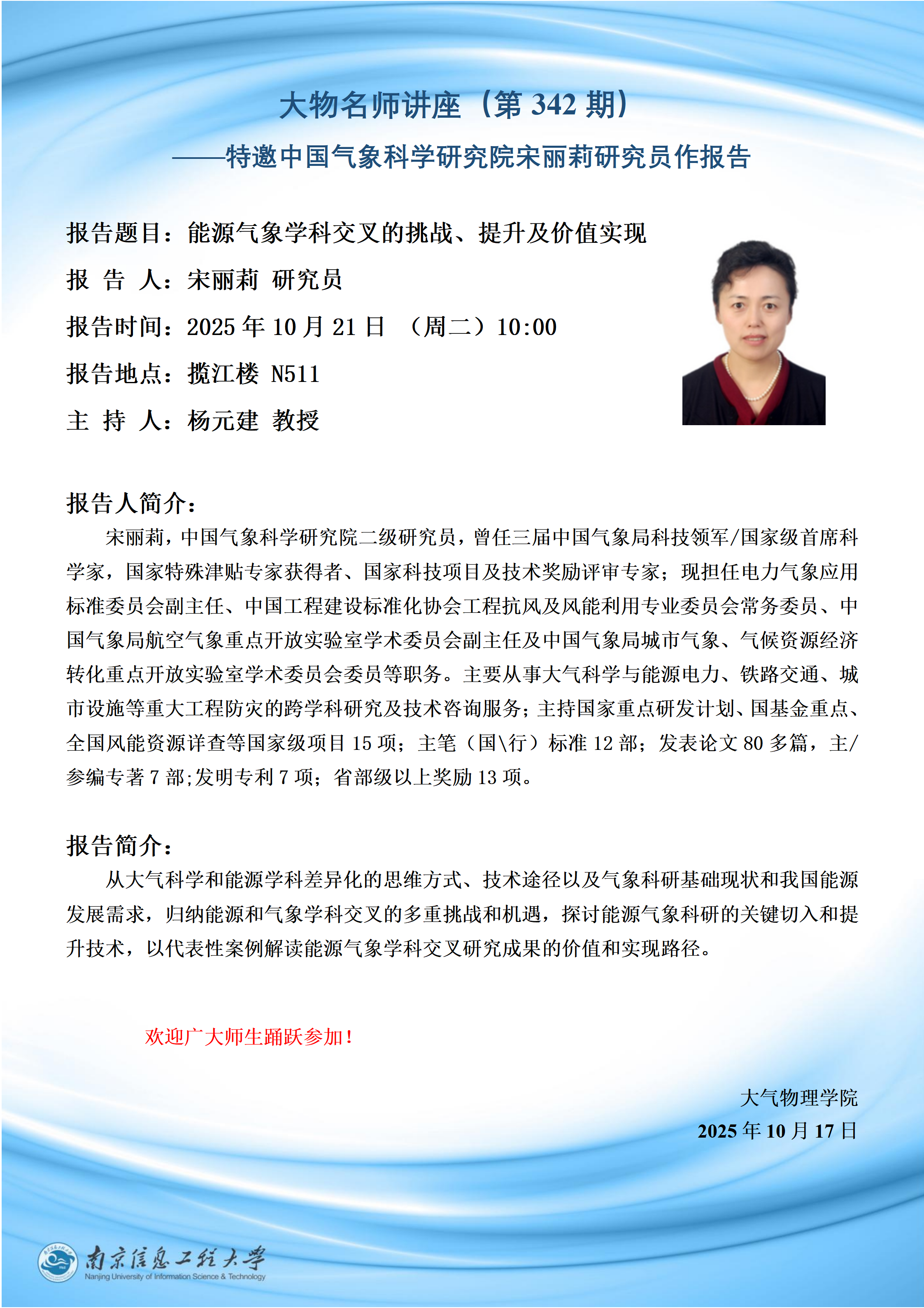 大物名师讲座（第 342 期）

——特邀中国气象科学研究院宋丽莉研究员作报告

报告题目：能源气象学科交叉的挑战、提升及价值实现

报 告 人：宋丽莉 研究员

报告时间：2025 年 10 月 21 日 （周二）10:00

报告地点：揽江楼 N511

主 持 人：杨元建 教授

报告人简介：

宋丽莉，中国气象科学研究院二级研究员，曾任三届中国气象局科技领军/国家级首席科学家，国家特殊津贴专家获得者、国家科技项目及技术奖励评审专家；现担任电力气象应用标准委员会副主任、中国工程建设标准化协会工程抗风及风能利用专业委员会常务委员、中国气象局航空气象重点开放实验室学术委员会副主任及中国气象局城市气象、气候资源经济转化重点开放实验室学术委员会委员等职务。主要从事大气科学与能源电力、铁路交通、城市设施等重大工程防灾的跨学科研究及技术咨询服务；主持国家重点研发计划、国基金重点、全国风能资源详查等国家级项目 15 项；主笔（国\行）标准 12 部；发表论文 80 多篇，主/参编专著 7 部;发明专利 7 项；省部级以上奖励 13 项。

报告简介：

从大气科学和能源学科差异化的思维方式、技术途径以及气象科研基础现状和我国能源发展需求，归纳能源和气象学科交叉的多重挑战和机遇，探讨能源气象科研的关键切入和提升技术，以代表性案例解读能源气象学科交叉研究成果的价值和实现路径。

欢迎广大师生踊跃参加！

大气物理学院
2025 年 10 月 17 日

南京信息工程大学
Nanjing University of Information Science & Technology